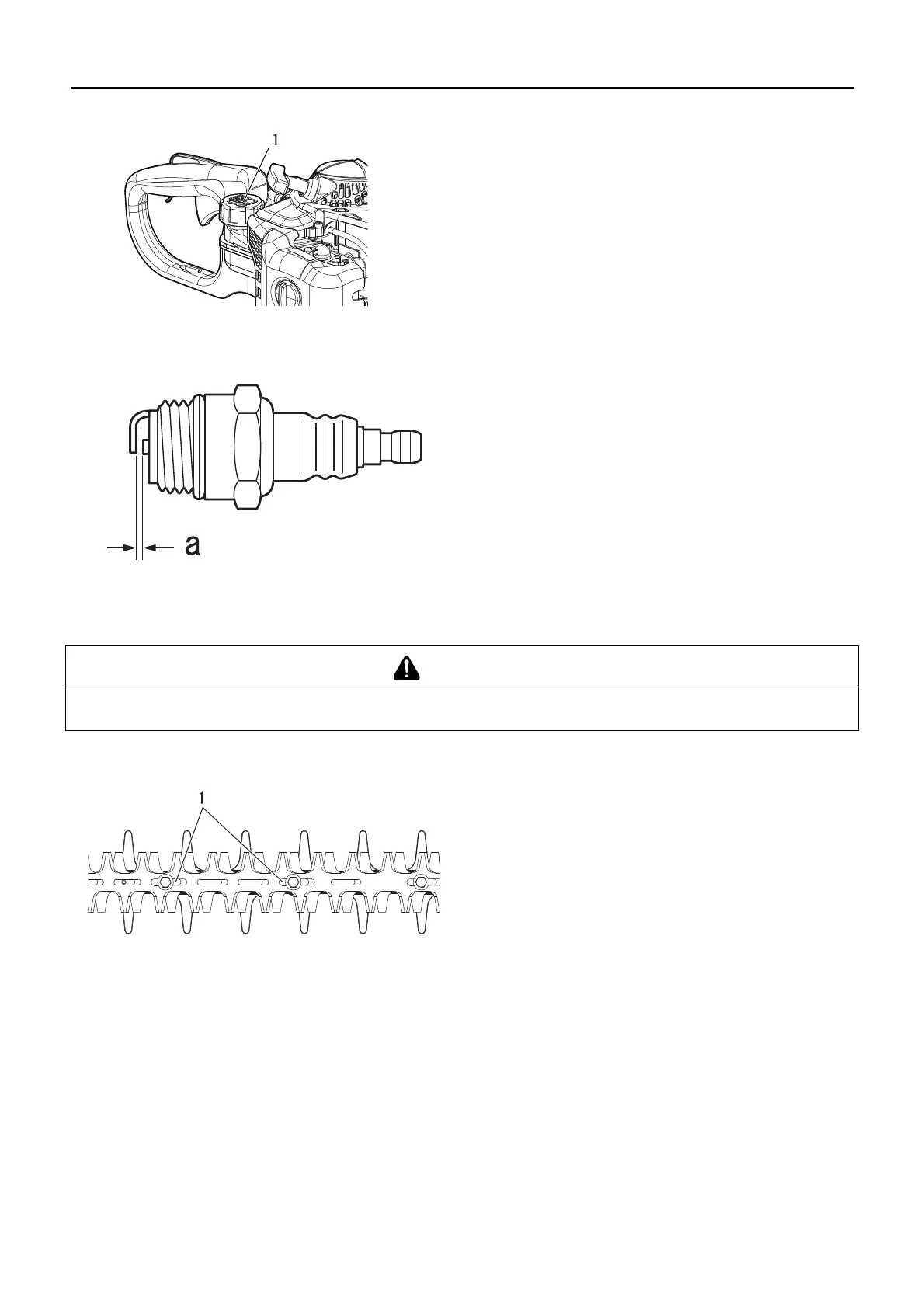 1

a

1